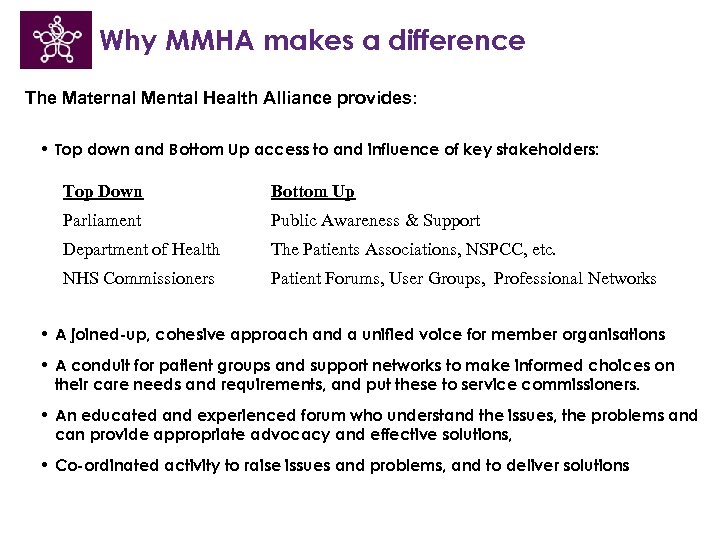 Why MMHA makes a difference

The Maternal Mental Health Alliance provides:

• Top down and Bottom Up access to and influence of key stakeholders:

| Top Down | Bottom Up |
|---|---|
| Parliament | Public Awareness & Support |
| Department of Health | The Patients Associations, NSPCC, etc. |
| NHS Commissioners | Patient Forums, User Groups, Professional Networks |

• A joined-up, cohesive approach and a unified voice for member organisations

• A conduit for patient groups and support networks to make informed choices on their care needs and requirements, and put these to service commissioners.

• An educated and experienced forum who understand the issues, the problems and can provide appropriate advocacy and effective solutions,

• Co-ordinated activity to raise issues and problems, and to deliver solutions